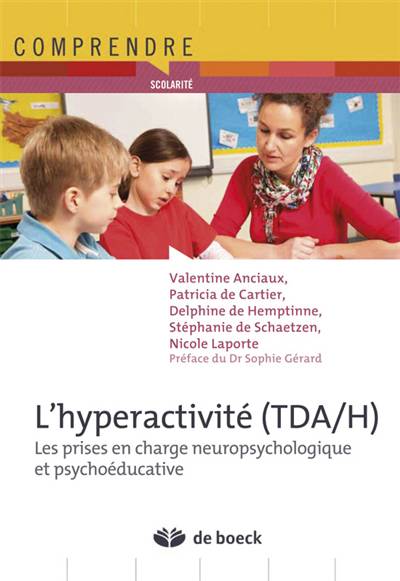 COMPRENDRE

SCOLARITÉ

Valentine Anciaux,
Patricia de Cartier,
Delphine de Hemptinne,
Stéphanie de Schaetzen,
Nicole Laporte
Préface du Dr Sophie Gérard

L'hyperactivité (TDA/H)

Les prises en charge neuropsychologique et psychoéducative

de boeck